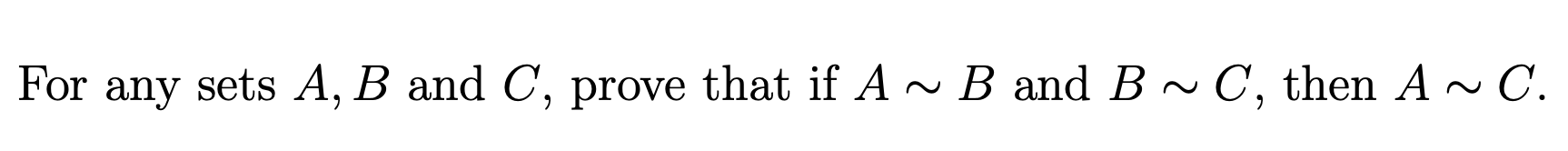 For any sets $A, B$ and $C$, prove that if $A \sim B$ and $B \sim C$, then $A \sim C$.